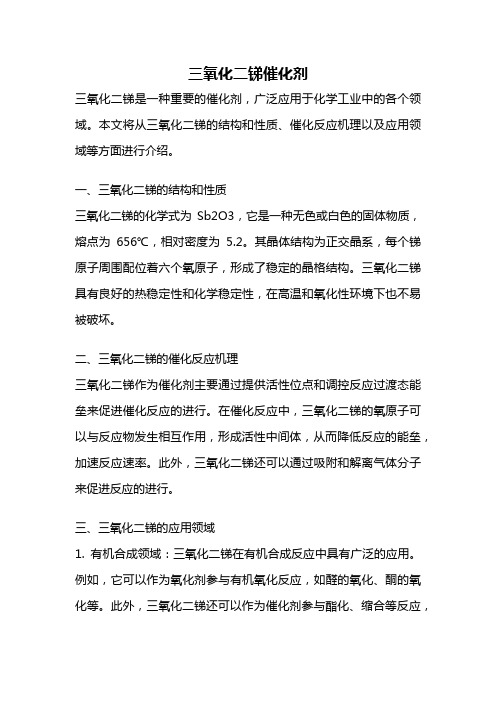 三氧化二锑催化剂

三氧化二锑是一种重要的催化剂，广泛应用于化学工业中的各个领域。本文将从三氧化二锑的结构和性质、催化反应机理以及应用领域等方面进行介绍。

一、三氧化二锑的结构和性质

三氧化二锑的化学式为 Sb2O3，它是一种无色或白色的固体物质，熔点为 656℃，相对密度为 5.2。其晶体结构为正交晶系，每个锑原子周围配位着六个氧原子，形成了稳定的晶格结构。三氧化二锑具有良好的热稳定性和化学稳定性，在高温和氧化性环境下也不易被破坏。

二、三氧化二锑的催化反应机理

三氧化二锑作为催化剂主要通过提供活性位点和调控反应过渡态能垒来促进催化反应的进行。在催化反应中，三氧化二锑的氧原子可以与反应物发生相互作用，形成活性中间体，从而降低反应的能垒，加速反应速率。此外，三氧化二锑还可以通过吸附和解离气体分子来促进反应的进行。

三、三氧化二锑的应用领域

1. 有机合成领域：三氧化二锑在有机合成反应中具有广泛的应用。例如，它可以作为氧化剂参与有机氧化反应，如醛的氧化、酮的氧化等。此外，三氧化二锑还可以作为催化剂参与酯化、缩合等反应，